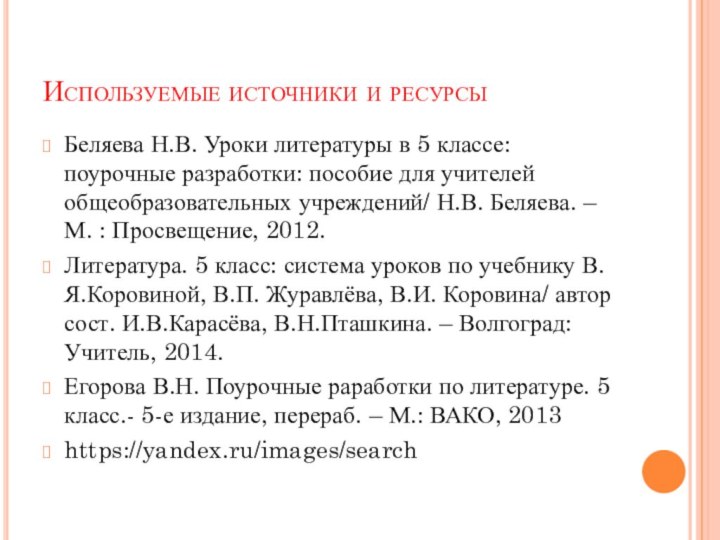 Используемые источники и ресурсы

Беляева Н.В. Уроки литературы в 5 классе: поурочные разработки: пособие для учителей общеобразовательных учреждений/ Н.В. Беляева. – М. : Просвещение, 2012.

Литература. 5 класс: система уроков по учебнику В. Я.Коровиной, В.П. Журавлёва, В.И. Коровина/ автор сост. И.В.Карасёва, В.Н.Пташкина. – Волгоград: Учитель, 2014.

Егорова В.Н. Поурочные раработки по литературе. 5 класс.- 5-е издание, перераб. – М.: ВАКО, 2013

https://yandex.ru/images/search